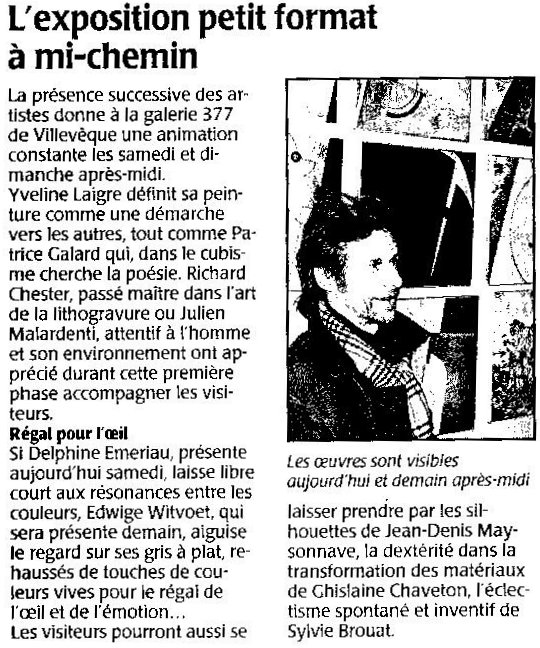 L'exposition petit format à mi-chemin

La présence successive des artistes donne à la galerie 377 de Villevêque une animation constante les samedi et dimanche après-midi.
Yveline Laigre définit sa peinture comme une démarche vers les autres, tout comme Patrice Galard qui, dans le cubisme cherche la poésie. Richard Chester, passé maître dans l'art de la lithogravure ou Julien Malardenti, attentif à l'homme et son environnement ont apprécié durant cette première phase accompagner les visiteurs.

Régal pour l'œil
Si Delphine Emeriau, présente aujourd'hui samedi, laisse libre court aux résonances entre les couleurs, Edwige Witvoet, qui sera présente demain, aiguise le regard sur ses gris à plat, rehaussés de touches de couleurs vives pour le régal de l'œil et de l'émotion…
Les visiteurs pourront aussi se laisser prendre par les silhouettes de Jean-Denis Maysonnave, la dextérité dans la transformation des matériaux de Ghislaine Chaveton, l'éclectisme spontané et inventif de Sylvie Brouat.

Les œuvres sont visibles aujourd'hui et demain après-midi